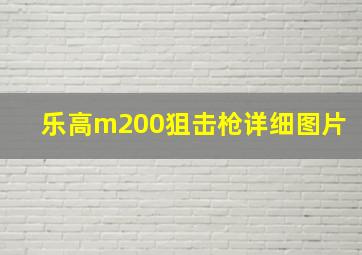 乐高m200狙击枪详细图片